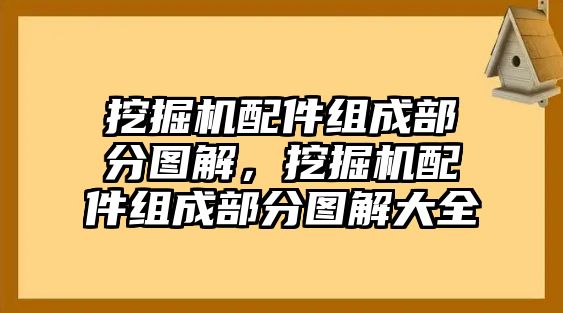 挖掘机配件组成部分图解，挖掘机配件组成部分图解大全